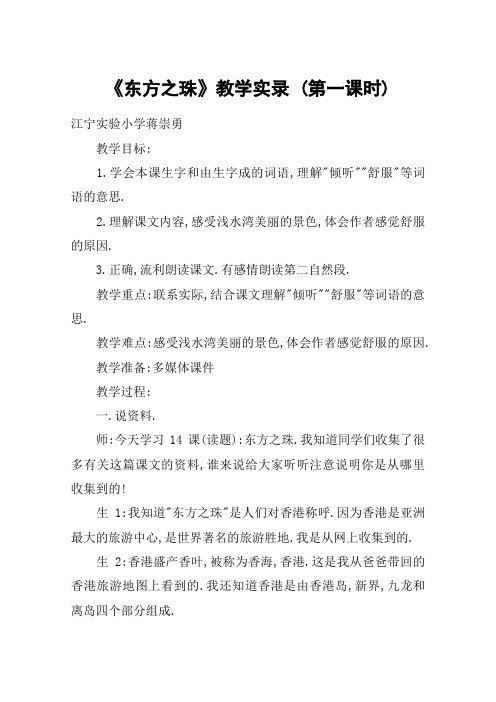 《东方之珠》教学实录（第一课时）

江宁实验小学蒋崇勇

教学目标：

1.学会本课生字和由生字成的词语，理解"倾听""舒服"等词语的意思.

2.理解课文内容，感受浅水湾美丽的景色，体会作者感觉舒服的原因.

3.正确，流利朗读课文.有感情朗读第二自然段.

教学重点：联系实际，结合课文理解"倾听""舒服"等词语的意思.

教学难点：感受浅水湾美丽的景色，体会作者感觉舒服的原因.

教学准备：多媒体课件

教学过程：

一.说资料.

师：今天学习 14 课(读题)：东方之珠.我知道同学们收集了很多有关这篇课文的资料，谁来说给大家听听注意说明你是从哪里收集到的！

生 1：我知道"东方之珠"是人们对香港称呼.因为香港是亚洲最大的旅游中心，是世界著名的旅游胜地.我是从网上收集到的.

生 2：香港盛产香叶，被称为香海，香港.这是我从爸爸带回的香港旅游地图上看到的.我还知道香港是由香港岛，新界，九龙和离岛四个部分组成.